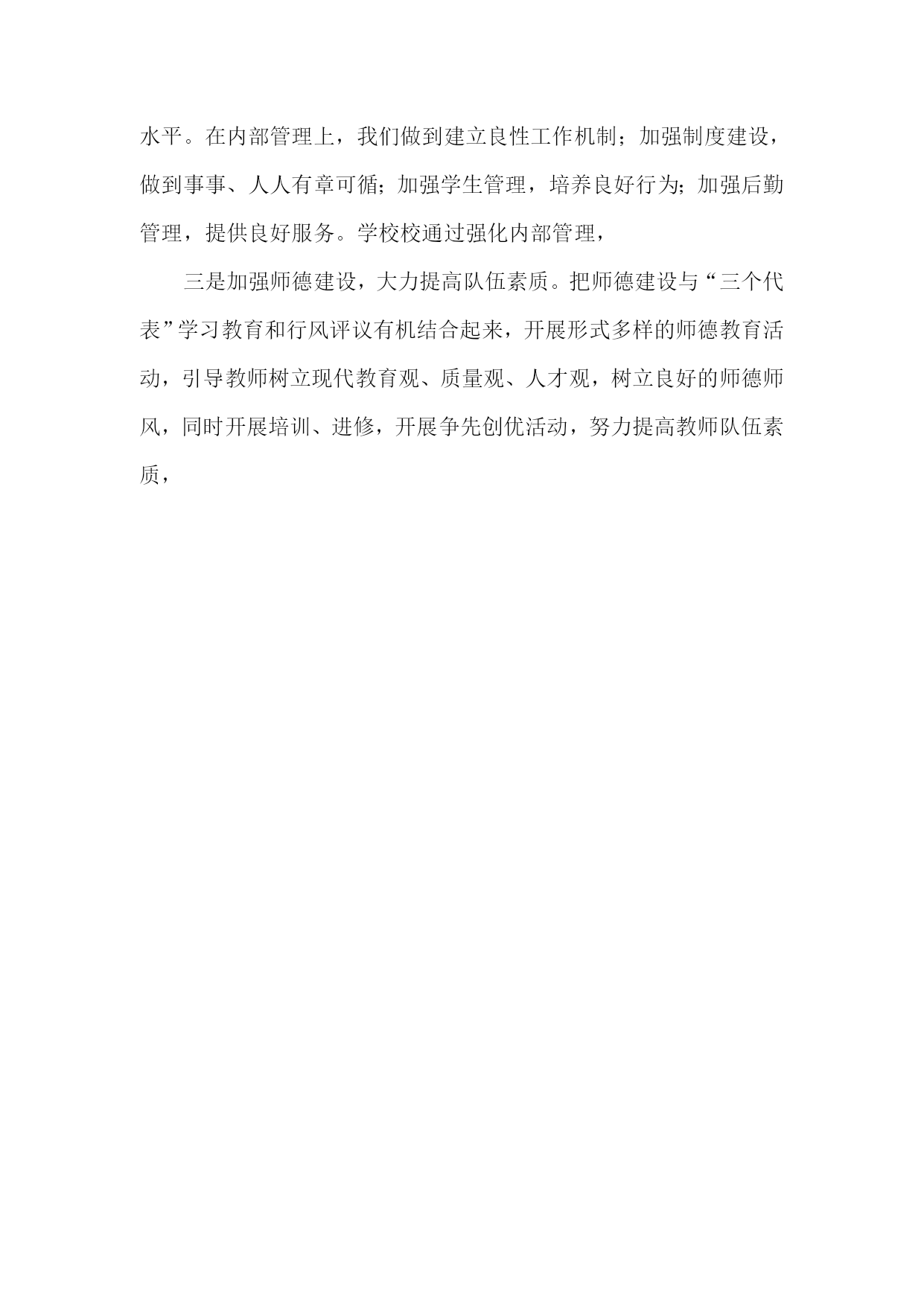 水平。在内部管理上，我们做到建立良性工作机制；加强制度建设，做到事事、人人有章可循；加强学生管理，培养良好行为；加强后勤管理，提供良好服务。学校校通过强化内部管理，

三是加强师德建设，大力提高队伍素质。把师德建设与“三个代表”学习教育和行风评议有机结合起来，开展形式多样的师德教育活动，引导教师树立现代教育观、质量观、人才观，树立良好的师德师风，同时开展培训、进修，开展争先创优活动，努力提高教师队伍素质，